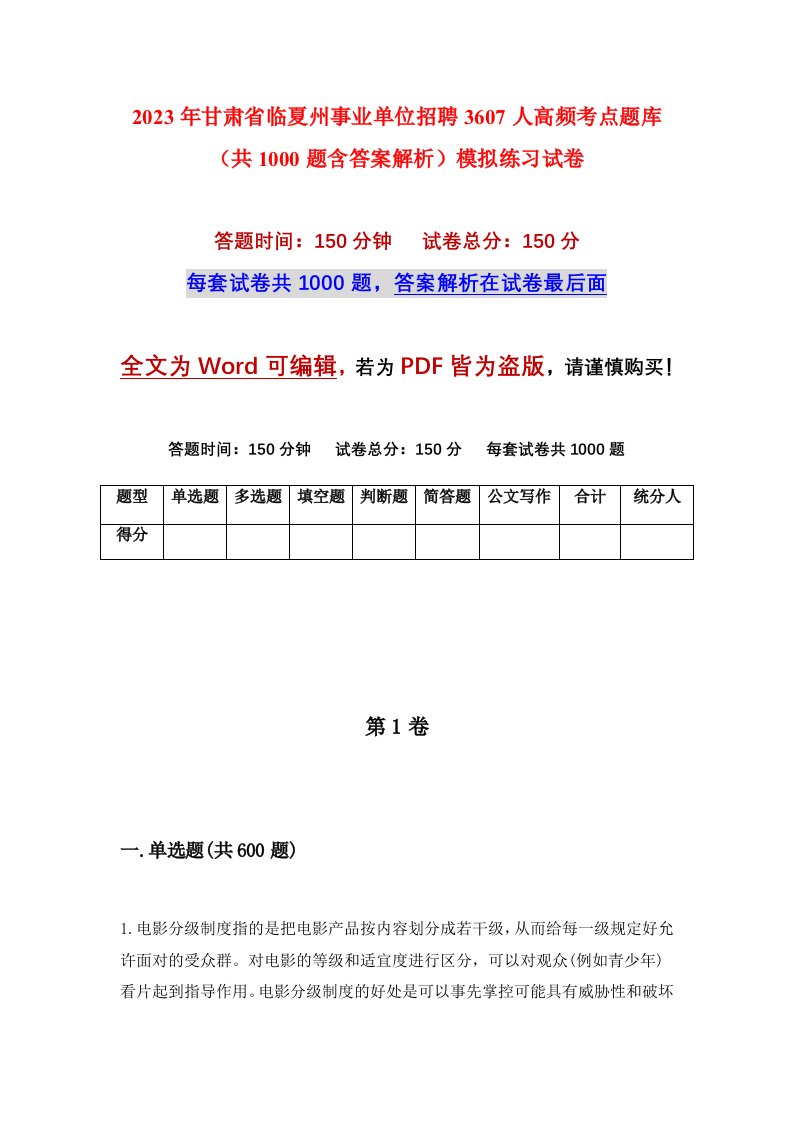 2023年甘肃省临夏州事业单位招聘3607人高频考点题库（共1000题含答案解析）模拟练习试卷

答题时间：150分钟　试卷总分：150分

每套试卷共1000题，答案解析在试卷最后面

全文为Word可编辑，若为PDF皆为盗版，请谨慎购买！

答题时间：150分钟　试卷总分：150分　每套试卷共1000题

| 题型 | 单选题 | 多选题 | 填空题 | 判断题 | 简答题 | 公文写作 | 合计 | 统分人 |
|---|---|---|---|---|---|---|---|---|
| 得分 | | | | | | | | |

第1卷

一.单选题(共600题)

1.电影分级制度指的是把电影产品按内容划分成若干级，从而给每一级规定好允许面对的受众群。对电影的等级和适宜度进行区分，可以对观众(例如青少年)看片起到指导作用。电影分级制度的好处是可以事先掌控可能具有威胁性和破坏